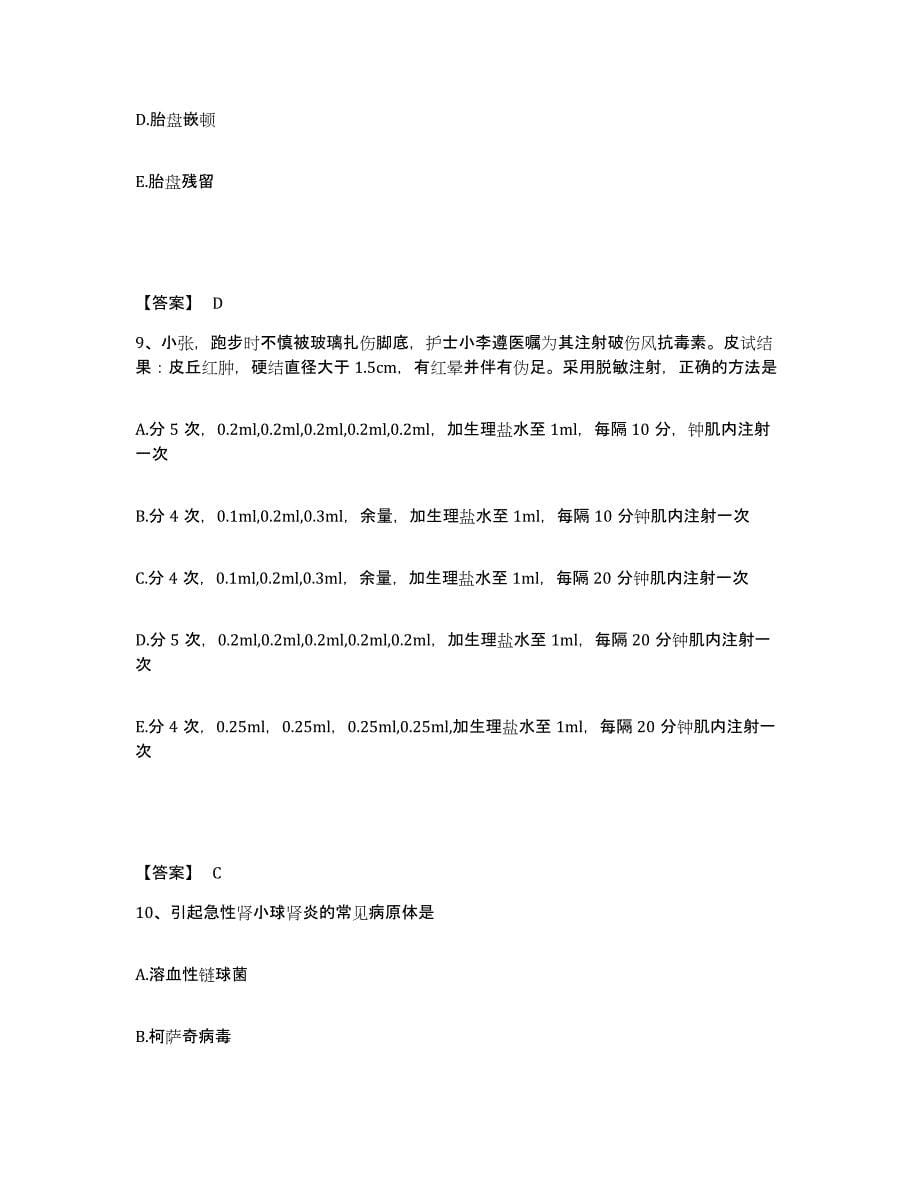 D.胎盘嵌顿

E.胎盘残留

【答案】 D

9、小张，跑步时不慎被玻璃扎伤脚底，护士小李遵医嘱为其注射破伤风抗毒素。皮试结果：皮丘红肿，硬结直径大于 1.5cm，有红晕并伴有伪足。采用脱敏注射，正确的方法是

A.分 5 次，0.2ml,0.2ml,0.2ml,0.2ml,0.2ml，加生理盐水至 1ml，每隔 10 分，钟肌内注射一次

B.分 4 次，0.1ml,0.2ml,0.3ml，余量，加生理盐水至 1ml，每隔 10 分钟肌内注射一次

C.分 4 次，0.1ml,0.2ml,0.3ml，余量，加生理盐水至 1ml，每隔 20 分钟肌内注射一次

D.分 5 次，0.2ml,0.2ml,0.2ml,0.2ml,0.2ml，加生理盐水至 1ml，每隔 20 分钟肌内注射一次

E.分 4 次，0.25ml，0.25ml，0.25ml,0.25ml,加生理盐水至 1ml，每隔 20 分钟肌内注射一次

【答案】 C

10、引起急性肾小球肾炎的常见病原体是

A.溶血性链球菌

B.柯萨奇病毒